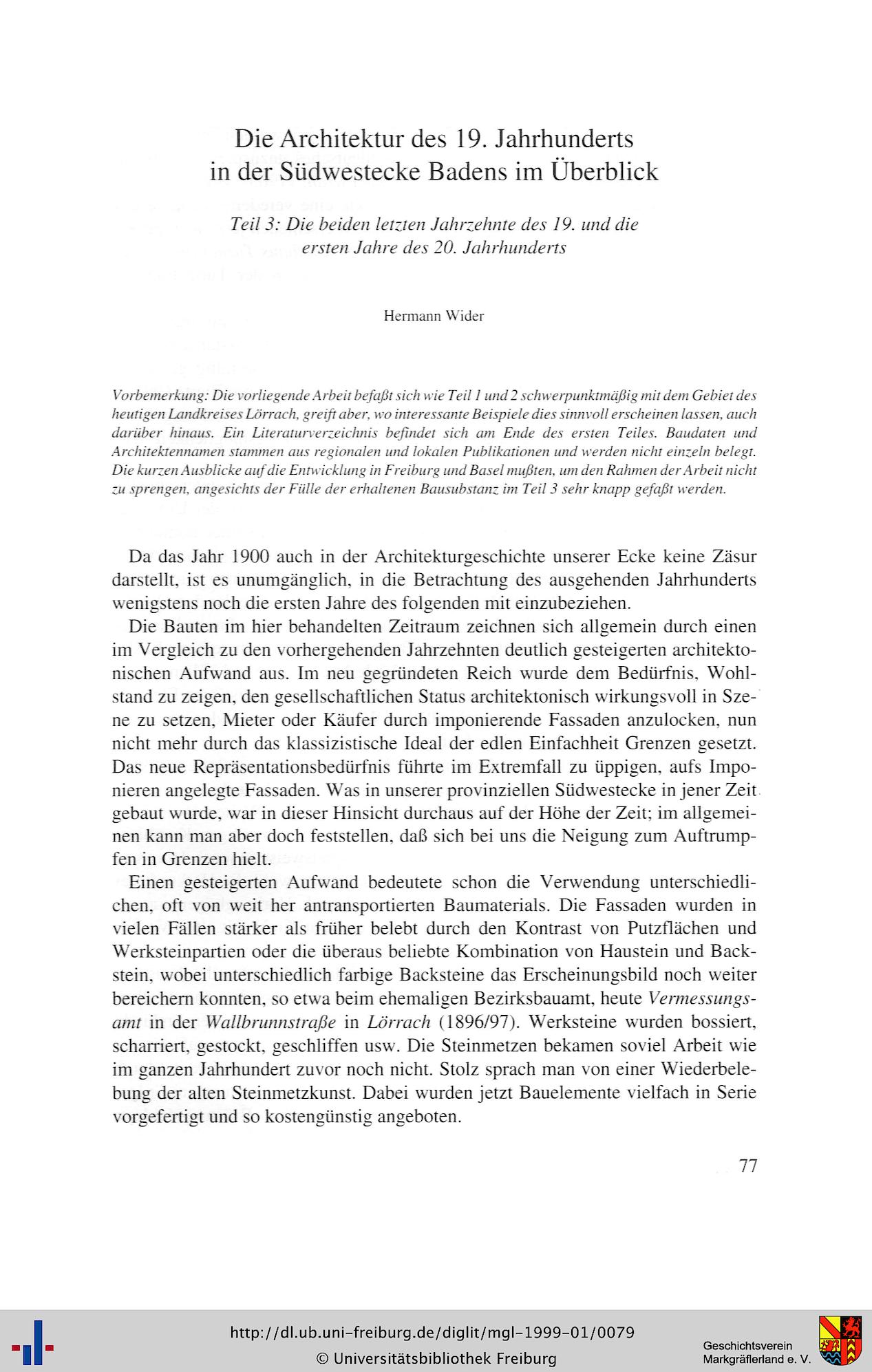 Die Architektur des 19. Jahrhunderts in der Südwestecke Badens im Überblick

Teil 3: Die beiden letzten Jahrzehnte des 19. und die ersten Jahre des 20. Jahrhunderts

Hermann Wider

Vorbemerkung: Die vorliegende Arbeit befaßt sich wie Teil 1 und 2 schwerpunktmäßig mit dem Gebiet des heutigen Landkreises Lörrach, greift aber, wo interessante Beispiele dies sinnvoll erscheinen lassen, auch darüber hinaus. Ein Literaturverzeichnis befindet sich am Ende des ersten Teiles. Baudaten und Architektennamen stammen aus regionalen und lokalen Publikationen und werden nicht einzeln belegt. Die kurzen Ausblicke auf die Entwicklung in Freiburg und Basel mußten, um den Rahmen der Arbeit nicht zu sprengen, angesichts der Fülle der erhaltenen Bausubstanz im Teil 3 sehr knapp gefaßt werden.

Da das Jahr 1900 auch in der Architekturgeschichte unserer Ecke keine Zäsur darstellt, ist es unumgänglich, in die Betrachtung des ausgehenden Jahrhunderts wenigstens noch die ersten Jahre des folgenden mit einzubeziehen.

Die Bauten im hier behandelten Zeitraum zeichnen sich allgemein durch einen im Vergleich zu den vorhergehenden Jahrzehnten deutlich gesteigerten architektonischen Aufwand aus. Im neu gegründeten Reich wurde dem Bedürfnis, Wohlstand zu zeigen, den gesellschaftlichen Status architektonisch wirkungsvoll in Szene zu setzen, Mieter oder Käufer durch imponierende Fassaden anzulocken, nun nicht mehr durch das klassizistische Ideal der edlen Einfachheit Grenzen gesetzt. Das neue Repräsentationsbedürfnis führte im Extremfall zu üppigen, aufs Imponieren angelegte Fassaden. Was in unserer provinziellen Südwestecke in jener Zeit gebaut wurde, war in dieser Hinsicht durchaus auf der Höhe der Zeit; im allgemeinen kann man aber doch feststellen, daß sich bei uns die Neigung zum Auftrumpfen in Grenzen hielt.

Einen gesteigerten Aufwand bedeutete schon die Verwendung unterschiedlichen, oft von weit her antransportierten Baumaterials. Die Fassaden wurden in vielen Fällen stärker als früher belebt durch den Kontrast von Putzflächen und Werksteinpartien oder die überaus beliebte Kombination von Haustein und Backstein, wobei unterschiedlich farbige Backsteine das Erscheinungsbild noch weiter bereichern konnten, so etwa beim ehemaligen Bezirksbauamt, heute Vermessungsamt in der Wallbrunnstraße in Lörrach (1896/97). Werksteine wurden bossiert, scharriert, gestockt, geschliffen usw. Die Steinmetzen bekamen soviel Arbeit wie im ganzen Jahrhundert zuvor noch nicht. Stolz sprach man von einer Wiederbelebung der alten Steinmetzkunst. Dabei wurden jetzt Bauelemente vielfach in Serie vorgefertigt und so kostengünstig angeboten.

77

http://dl.ub.uni-freiburg.de/diglit/mgl-1999-01/0079
© Universitätsbibliothek Freiburg

Geschichtsverein Markgräflerland e. V.